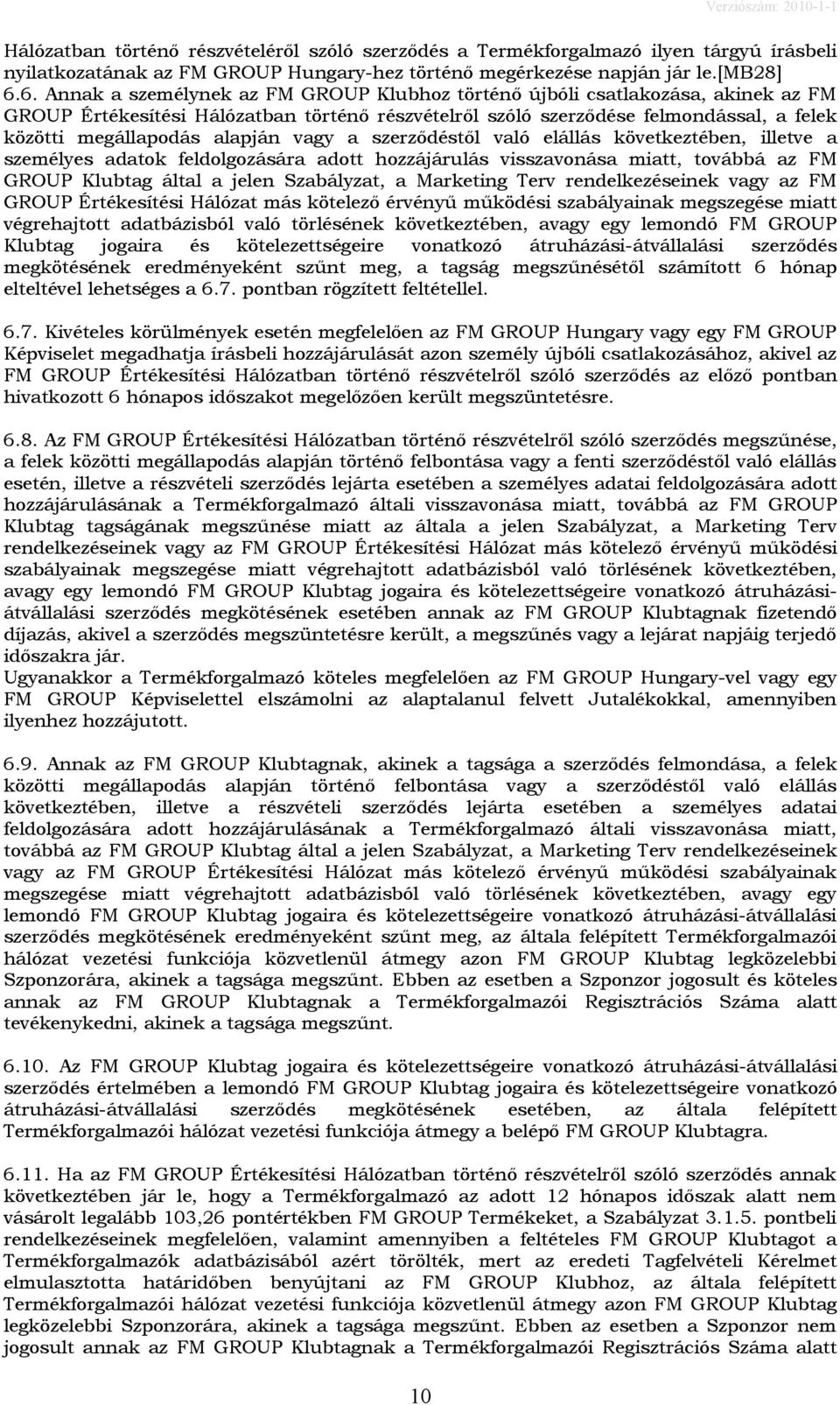 Verziószám: 2010-1-1

Hálózatban történő részvételéről szóló szerződés a Termékforgalmazó ilyen tárgyú írásbeli nyilatkozatának az FM GROUP Hungary-hez történő megérkezése napján jár le.[MB28]
6.6. Annak a személynek az FM GROUP Klubhoz történő újbóli csatlakozása, akinek az FM GROUP Értékesítési Hálózatban történő részvételről szóló szerződése felmondással, a felek közötti megállapodás alapján vagy a szerződéstől való elállás következtében, illetve a személyes adatok feldolgozására adott hozzájárulás visszavonása miatt, továbbá az FM GROUP Klubtag által a jelen Szabályzat, a Marketing Terv rendelkezéseinek vagy az FM GROUP Értékesítési Hálózat más kötelező érvényű működési szabályainak megszegése miatt végrehajtott adatbázisból való törlésének következtében, avagy egy lemondó FM GROUP Klubtag jogaira és kötelezettségeire vonatkozó átruházási-átvállalási szerződés megkötésének eredményeként szűnt meg, a tagság megszűnésétől számított 6 hónap elteltével lehetséges a 6.7. pontban rögzített feltétellel.

6.7. Kivételes körülmények esetén megfelelően az FM GROUP Hungary vagy egy FM GROUP Képviselet megadhatja írásbeli hozzájárulását azon személy újbóli csatlakozásához, akivel az FM GROUP Értékesítési Hálózatban történő részvételről szóló szerződés az előző pontban hivatkozott 6 hónapos időszakot megelőzően került megszüntetésre.

6.8. Az FM GROUP Értékesítési Hálózatban történő részvételről szóló szerződés megszűnése, a felek közötti megállapodás alapján történő felbontása vagy a fenti szerződéstől való elállás esetén, illetve a részvételi szerződés lejárta esetében a személyes adatai feldolgozására adott hozzájárulásának a Termékforgalmazó általi visszavonása miatt, továbbá az FM GROUP Klubtag tagságának megszűnése miatt az általa a jelen Szabályzat, a Marketing Terv rendelkezéseinek vagy az FM GROUP Értékesítési Hálózat más kötelező érvényű működési szabályainak megszegése miatt végrehajtott adatbázisból való törlésének következtében, avagy egy lemondó FM GROUP Klubtag jogaira és kötelezettségeire vonatkozó átruházási-átvállalási szerződés megkötésének esetében annak az FM GROUP Klubtagnak fizetendő díjazás, akivel a szerződés megszüntetésre került, a megszűnés vagy a lejárat napjáig terjedő időszakra jár.
Ugyanakkor a Termékforgalmazó köteles megfelelően az FM GROUP Hungary-vel vagy egy FM GROUP Képviselettel elszámolni az alaptalanul felvett Jutalékokkal, amennyiben ilyenhez hozzájutott.

6.9. Annak az FM GROUP Klubtagnak, akinek a tagsága a szerződés felmondása, a felek közötti megállapodás alapján történő felbontása vagy a szerződéstől való elállás következtében, illetve a részvételi szerződés lejárta esetében a személyes adatai feldolgozására adott hozzájárulásának a Termékforgalmazó általi visszavonása miatt, továbbá az FM GROUP Klubtag által a jelen Szabályzat, a Marketing Terv rendelkezéseinek vagy az FM GROUP Értékesítési Hálózat más kötelező érvényű működési szabályainak megszegése miatt végrehajtott adatbázisból való törlésének következtében, avagy egy lemondó FM GROUP Klubtag jogaira és kötelezettségeire vonatkozó átruházási-átvállalási szerződés megkötésének eredményeként szűnt meg, az általa felépített Termékforgalmazói hálózat vezetési funkciója közvetlenül átmegy azon FM GROUP Klubtag legközelebbi Szponzorára, akinek a tagsága megszűnt. Ebben az esetben a Szponzor jogosult és köteles annak az FM GROUP Klubtagnak a Termékforgalmazói Regisztrációs Száma alatt tevékenykedni, akinek a tagsága megszűnt.

6.10. Az FM GROUP Klubtag jogaira és kötelezettségeire vonatkozó átruházási-átvállalási szerződés értelmében a lemondó FM GROUP Klubtag jogaira és kötelezettségeire vonatkozó átruházási-átvállalási szerződés megkötésének esetében, az általa felépített Termékforgalmazói hálózat vezetési funkciója átmegy a belépő FM GROUP Klubtagra.

6.11. Ha az FM GROUP Értékesítési Hálózatban történő részvételről szóló szerződés annak következtében jár le, hogy a Termékforgalmazó az adott 12 hónapos időszak alatt nem vásárolt legalább 103,26 pontértékben FM GROUP Termékeket, a Szabályzat 3.1.5. pontbeli rendelkezéseinek megfelelően, valamint amennyiben a feltételes FM GROUP Klubtagot a Termékforgalmazók adatbázisából azért törölték, mert az eredeti Tagfelvételi Kérelmet elmulasztotta határidőben benyújtani az FM GROUP Klubhoz, az általa felépített Termékforgalmazói hálózat vezetési funkciója közvetlenül átmegy azon FM GROUP Klubtag legközelebbi Szponzorára, akinek a tagsága megszűnt. Ebben az esetben a Szponzor nem jogosult annak az FM GROUP Klubtagnak a Termékforgalmazói Regisztrációs Száma alatt

10